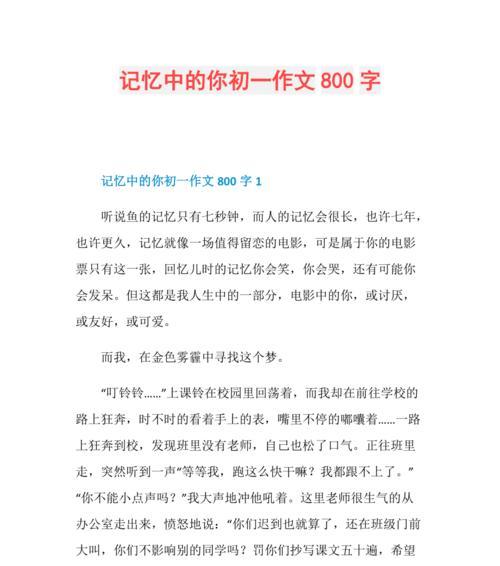 记忆中的你初一作文 800 字

记忆中的你初一作文 800 字 1

听说鱼的记忆只有七秒钟，而人的记忆会很长，也许七年，也许更久，记忆就像一场值得留恋的电影，可是属于你的电影票只有这一张，回忆儿时的记忆你会笑，你会哭，还有可能你会发呆。但这都是我人生中的一部分，电影中的你，或讨厌，或友好，或可爱。

而我，在金色雾霾中寻找这个梦。

“叮铃铃……”上课铃在校园里回荡着，而我却在前往学校的路上狂奔，时不时的看着手上的表，嘴里不停的嘟囔着……一路上狂奔到校，发现班里没有老师，自己也松了口气。正往班里走，突然听到一声“等等我，跑这么快干嘛？我都跟不上了。”“你不能小点声吗？”我大声地冲他吼着。这里老师很生气的从办公室走出来，愤怒地说：“你们迟到也就算了，还在班级门前大叫，你们不影响别的同学吗？罚你们抄写课文五十遍，希望